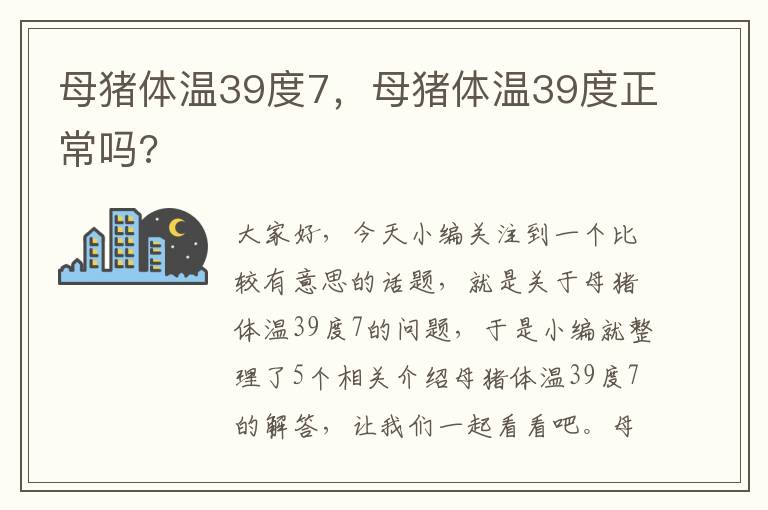 母猪体温39度7，母猪体温39度正常吗?

大家好，今天小编关注到一个比较有意思的话题，就是关于母猪体温39度7的问题，于是小编就整理了5个相关介绍母猪体温39度7的解答，让我们一起看看吧。母